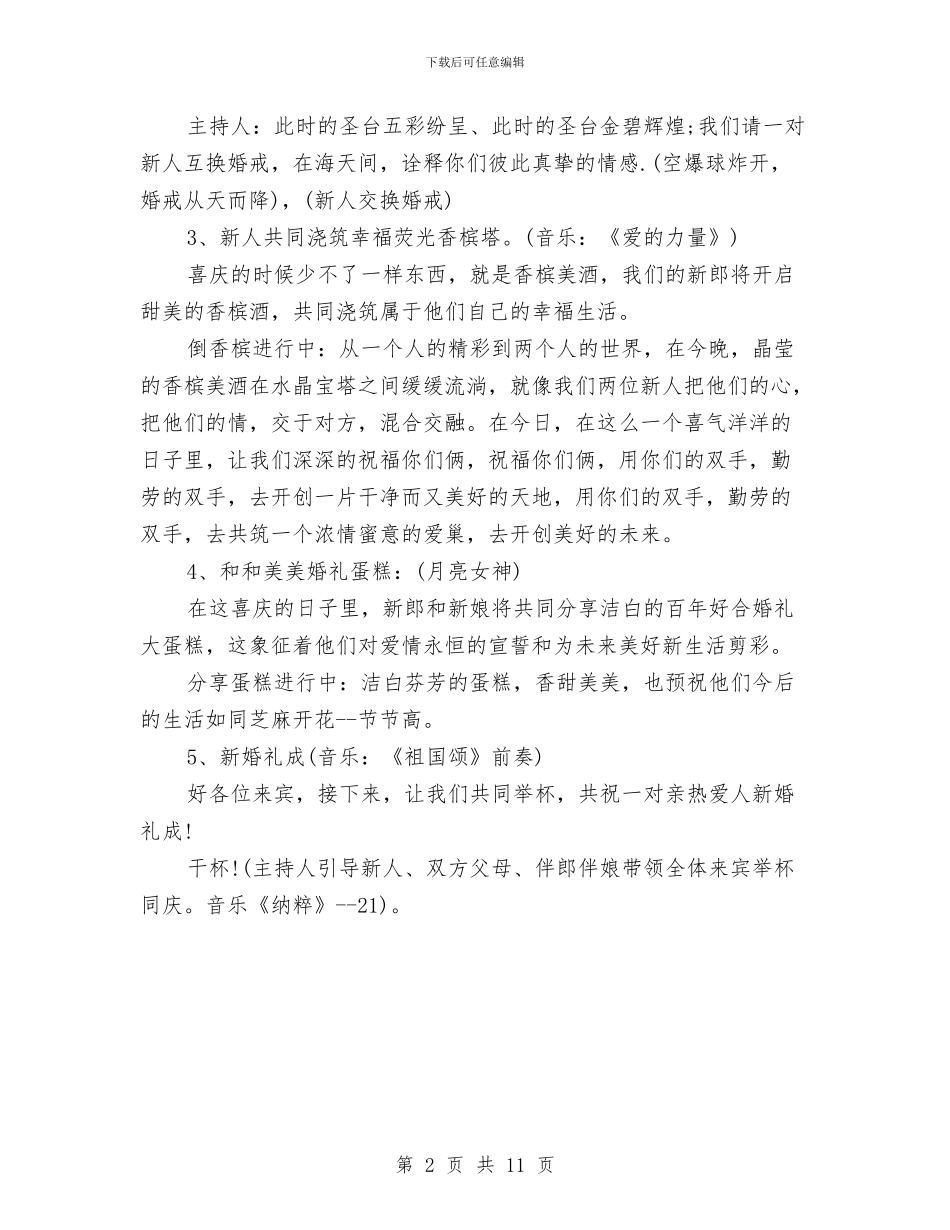 下载后可任意编辑

主持人：此时的圣台五彩纷呈、此时的圣台金碧辉煌;我们请一对新人互换婚戒，在海天间，诠释你们彼此真挚的情感.(空爆球炸开，婚戒从天而降)，(新人交换婚戒)

3、新人共同浇筑幸福荧光香槟塔。(音乐：《爱的力量》)

喜庆的时候少不了一样东西，就是香槟美酒，我们的新郎将开启甜美的香槟酒，共同浇筑属于他们自己的幸福生活。

倒香槟进行中：从一个人的精彩到两个人的世界，在今晚，晶莹的香槟美酒在水晶宝塔之间缓缓流淌，就像我们两位新人把他们的心，把他们的情，交于对方，混合交融。在今日，在这么一个喜气洋洋的日子里，让我们深深的祝福你们俩，祝福你们俩，用你们的双手，勤劳的双手，去开创一片干净而又美好的天地，用你们的双手，勤劳的双手，去共筑一个浓情蜜意的爱巢，去开创美好的未来。

4、和和美美婚礼蛋糕：(月亮女神)

在这喜庆的日子里，新郎和新娘将共同分享洁白的百年好合婚礼大蛋糕，这象征着他们对爱情永恒的宣誓和为未来美好新生活剪彩。

分享蛋糕进行中：洁白芬芳的蛋糕，香甜美美，也预祝他们今后的生活如同芝麻开花--节节高。

5、新婚礼成(音乐：《祖国颂》前奏)

好各位来宾，接下来，让我们共同举杯，共祝一对亲热爱人新婚礼成!

干杯!(主持人引导新人、双方父母、伴郎伴娘带领全体来宾举杯同庆。音乐《纳粹》--21)。

第 2 页 共 11 页